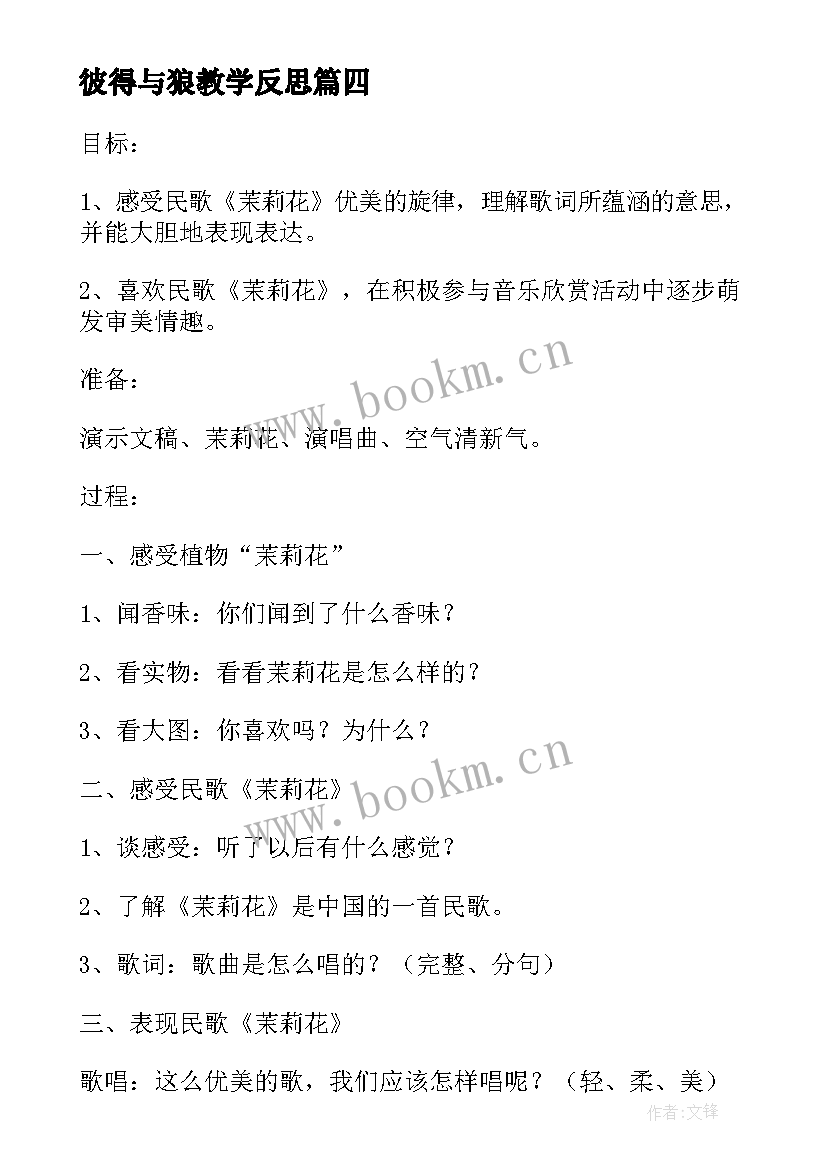 彼得与狼教学反思篇四

目标：

1、感受民歌《茉莉花》优美的旋律，理解歌词所蕴涵的意思，并能大胆地表现表达。

2、喜欢民歌《茉莉花》，在积极参与音乐欣赏活动中逐步萌发审美情趣。

准备：

演示文稿、茉莉花、演唱曲、空气清新气。

过程：

一、感受植物“茉莉花”

1、闻香味：你们闻到了什么香味？

2、看实物：看看茉莉花是怎么样的？

3、看大图：你喜欢吗？为什么？

二、感受民歌《茉莉花》

1、谈感受：听了以后有什么感觉？

2、了解《茉莉花》是中国的一首民歌。

3、歌词：歌曲是怎么唱的？（完整、分句）

三、表现民歌《茉莉花》

歌唱：这么优美的歌，我们应该怎样唱呢？（轻、柔、美）

www.bookm.cn

www.bookm.cn

作者:文锋